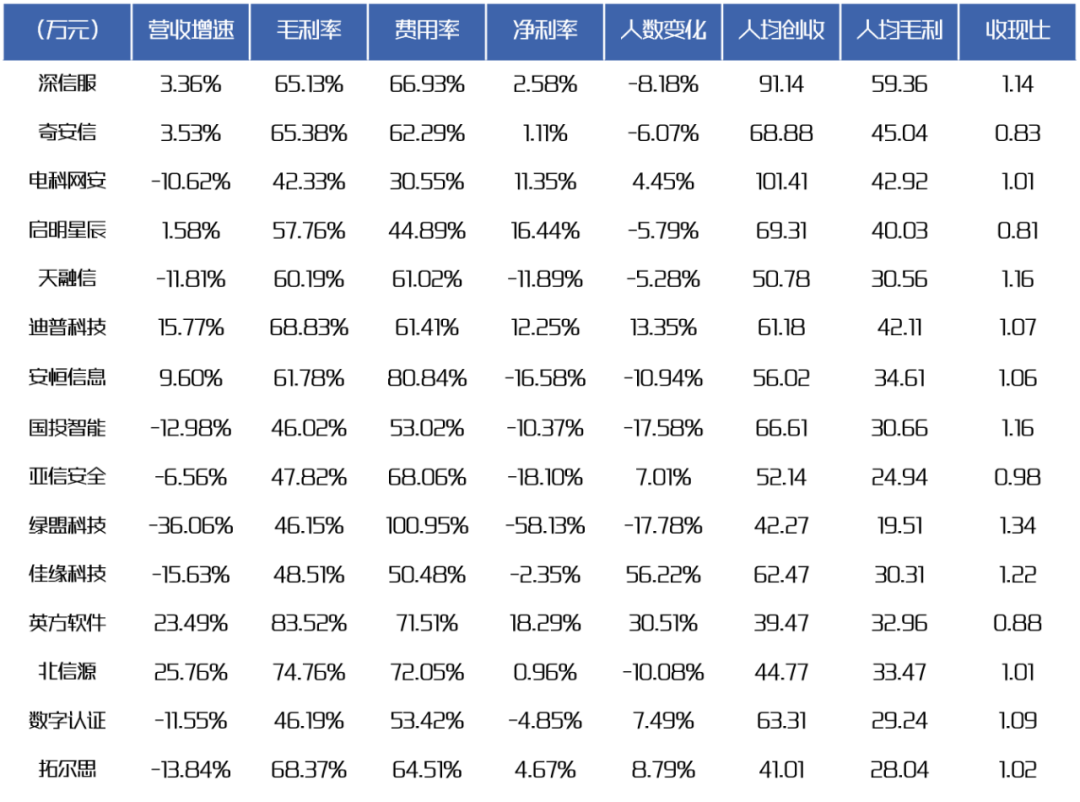 | (万元) | 营收增速 | 毛利率 | 费用率 | 净利率 | 人数变化 | 人均创收 | 人均毛利 | 收现比 |
|---|---|---|---|---|---|---|---|---|
| 深信服 | 3.36% | 65.13% | 66.93% | 2.58% | -8.18% | 91.14 | 59.36 | 1.14 |
| 奇安信 | 3.53% | 65.38% | 62.29% | 1.11% | -6.07% | 68.88 | 45.04 | 0.83 |
| 电科网安 | -10.62% | 42.33% | 30.55% | 11.35% | 4.45% | 101.41 | 42.92 | 1.01 |
| 启明星辰 | 1.58% | 57.76% | 44.89% | 16.44% | -5.79% | 69.31 | 40.03 | 0.81 |
| 天融信 | -11.81% | 60.19% | 61.02% | -11.89% | -5.28% | 50.78 | 30.56 | 1.16 |
| 迪普科技 | 15.77% | 68.83% | 61.41% | 12.25% | 13.35% | 61.18 | 42.11 | 1.07 |
| 安恒信息 | 9.60% | 61.78% | 80.84% | -16.58% | -10.94% | 56.02 | 34.61 | 1.06 |
| 国投智能 | -12.98% | 46.02% | 53.02% | -10.37% | -17.58% | 66.61 | 30.66 | 1.16 |
| 亚信安全 | -6.56% | 47.82% | 68.06% | -18.10% | 7.01% | 52.14 | 24.94 | 0.98 |
| 绿盟科技 | -36.06% | 46.15% | 100.95% | -58.13% | -17.78% | 42.27 | 19.51 | 1.34 |
| 佳缘科技 | -15.63% | 48.51% | 50.48% | -2.35% | 56.22% | 62.47 | 30.31 | 1.22 |
| 英方软件 | 23.49% | 83.52% | 71.51% | 18.29% | 30.51% | 39.47 | 32.96 | 0.88 |
| 北信源 | 25.76% | 74.76% | 72.05% | 0.96% | -10.08% | 44.77 | 33.47 | 1.01 |
| 数字认证 | -11.55% | 46.19% | 53.42% | -4.85% | 7.49% | 63.31 | 29.24 | 1.09 |
| 拓尔思 | -13.84% | 68.37% | 64.51% | 4.67% | 8.79% | 41.01 | 28.04 | 1.02 |